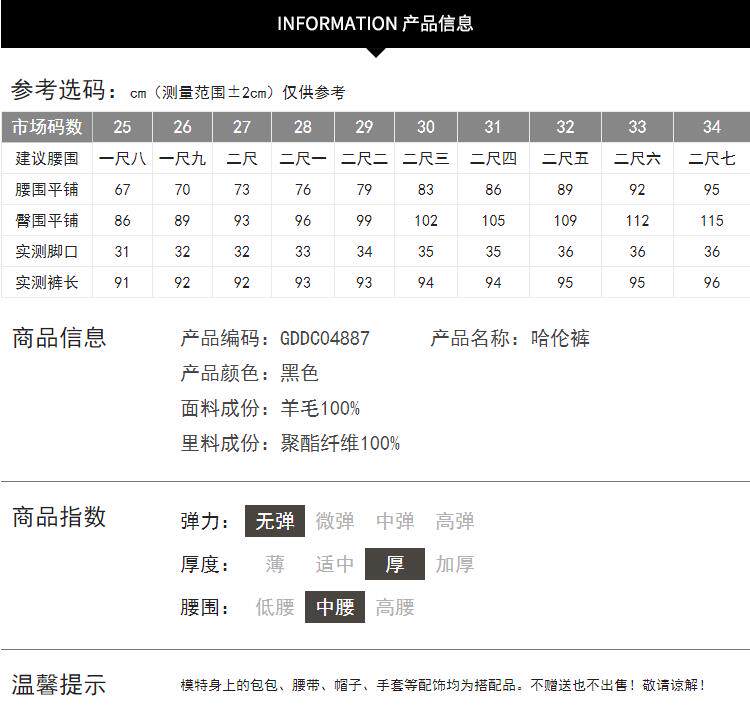 INFORMATION 产品信息

参考选码：cm（测量范围±2cm）仅供参考

| 市场码数 | 25 | 26 | 27 | 28 | 29 | 30 | 31 | 32 | 33 | 34 |
|---|---|---|---|---|---|---|---|---|---|---|
| 建议腰围 | 一尺八 | 一尺九 | 二尺 | 二尺一 | 二尺二 | 二尺三 | 二尺四 | 二尺五 | 二尺六 | 二尺七 |
| 腰围平铺 | 67 | 70 | 73 | 76 | 79 | 83 | 86 | 89 | 92 | 95 |
| 臀围平铺 | 86 | 89 | 93 | 96 | 99 | 102 | 105 | 109 | 112 | 115 |
| 实测脚口 | 31 | 32 | 32 | 33 | 34 | 35 | 35 | 36 | 36 | 36 |
| 实测裤长 | 91 | 92 | 92 | 93 | 93 | 94 | 94 | 95 | 95 | 96 |

商品信息

产品编码：GDDC04887 产品名称：哈伦裤

产品颜色：黑色

面料成份：羊毛100%

里料成份：聚酯纤维100%

商品指数

弹力： 无弹 微弹 中弹 高弹

厚度： 薄 适中 厚 加厚

腰围： 低腰 中腰 高腰

温馨提示

模特身上的包包、腰带、帽子、手套等配饰均为搭配品。不赠送也不出售！敬请谅解！